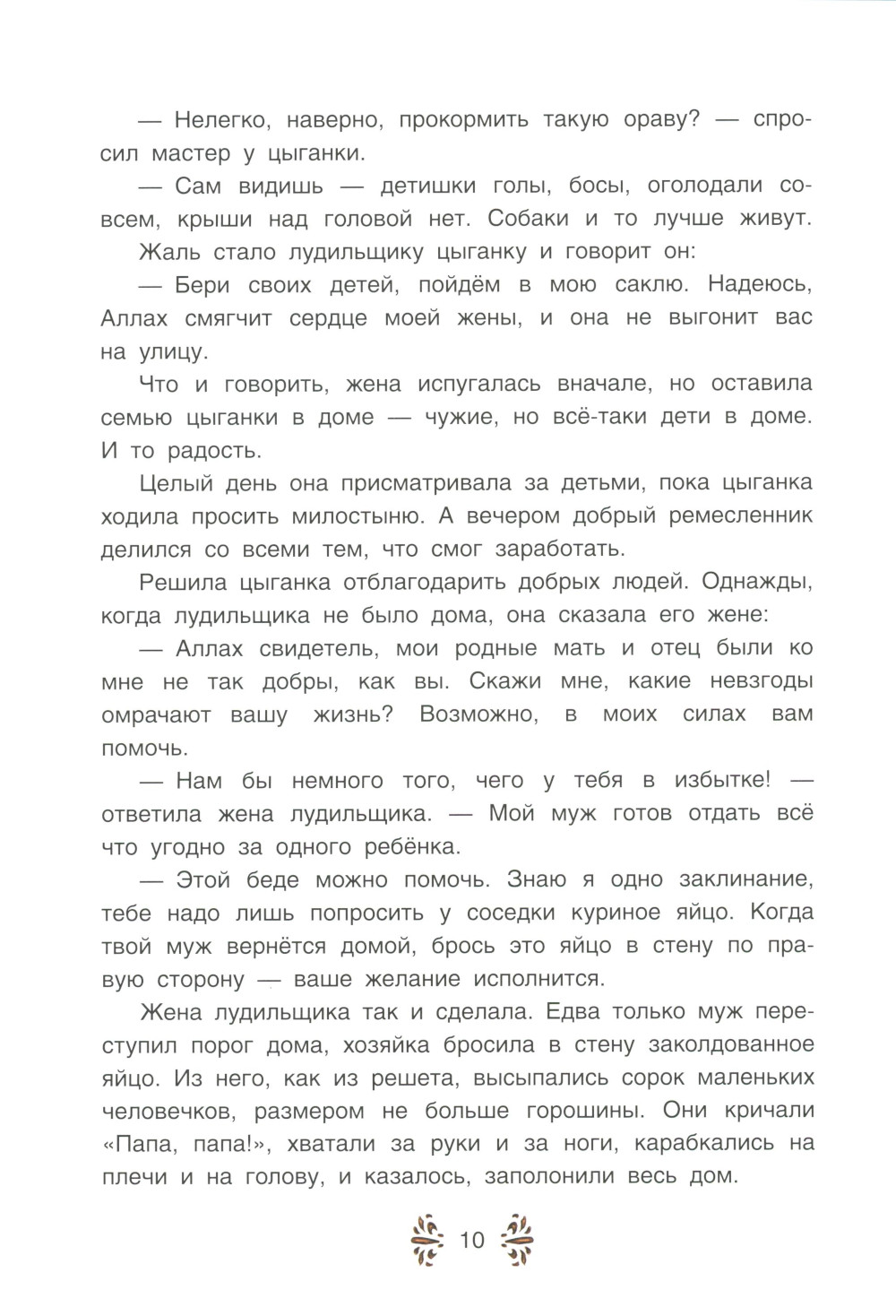 — Нелегко, наверно, прокормить такую ораву? — спросил мастер у цыганки.

— Сам видишь — детишки голы, босы, оголодали совсем, крыши над головой нет. Собаки и то лучше живут.

Жаль стало лудильщику цыганку и говорит он:

— Бери своих детей, пойдём в мою саклю. Надеюсь, Аллах смягчит сердце моей жены, и она не выгонит вас на улицу.

Что и говорить, жена испугалась вначале, но оставила семью цыганки в доме — чужие, но всё-таки дети в доме. И то радость.

Целый день она присматривала за детьми, пока цыганка ходила просить милостыню. А вечером добрый ремесленник делился со всеми тем, что смог заработать.

Решила цыганка отблагодарить добрых людей. Однажды, когда лудильщика не было дома, она сказала его жене:

— Аллах свидетель, мои родные мать и отец были ко мне не так добры, как вы. Скажи мне, какие невзгоды омрачают вашу жизнь? Возможно, в моих силах вам помочь.

— Нам бы немного того, чего у тебя в избытке! — ответила жена лудильщика. — Мой муж готов отдать всё что угодно за одного ребёнка.

— Этой беде можно помочь. Знаю я одно заклинание, тебе надо лишь попросить у соседки куриное яйцо. Когда твой муж вернётся домой, брось это яйцо в стену по правую сторону — ваше желание исполнится.

Жена лудильщика так и сделала. Едва только муж переступил порог дома, хозяйка бросила в стену заколдованное яйцо. Из него, как из решета, высыпались сорок маленьких человечков, размером не больше горошины. Они кричали «Папа, папа!», хватали за руки и за ноги, карабкались на плечи и на голову, и казалось, заполонили весь дом.

10